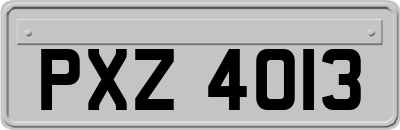 PXZ 4013